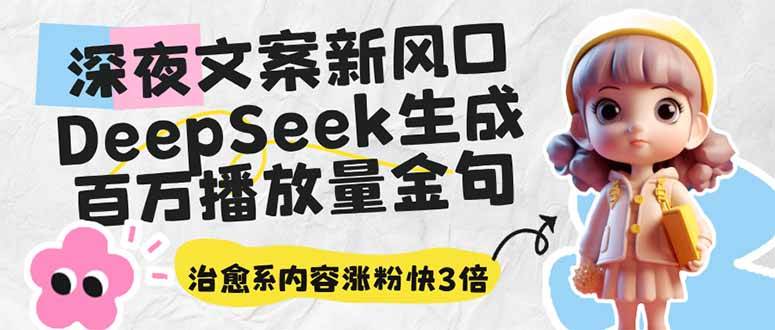 深夜文案新风口
DeepSeek生成
百万播放量金句

治愈系内容涨粉快3倍